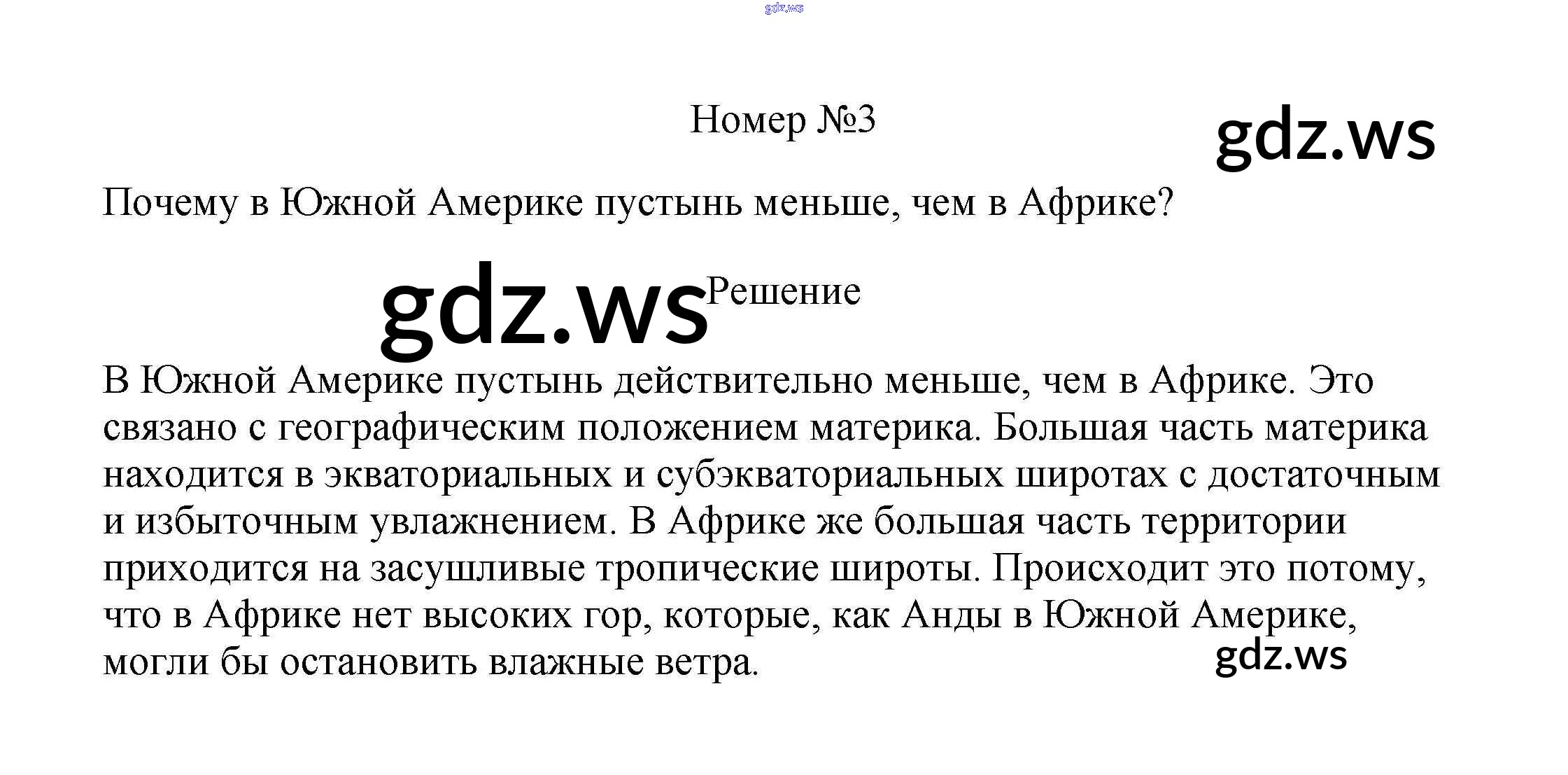 gdz.ws

Номер №3

gdz.ws

Почему в Южной Америке пустынь меньше, чем в Африке?

gdz.ws

Решение

В Южной Америке пустынь действительно меньше, чем в Африке. Это связано с географическим положением материка. Большая часть материка находится в экваториальных и субэкваториальных широтах с достаточным и избыточным увлажнением. В Африке же большая часть территории приходится на засушливые тропические широты. Происходит это потому, что в Африке нет высоких гор, которые, как Анды в Южной Америке, могли бы остановить влажные ветра.

gdz.ws